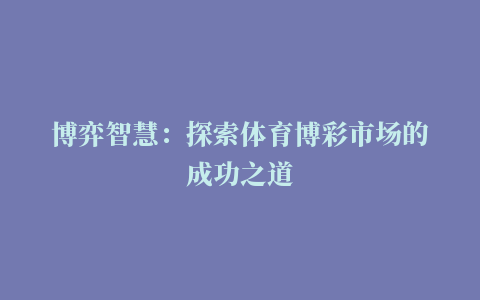 博弈智慧：探索体育博彩市场的成功之道